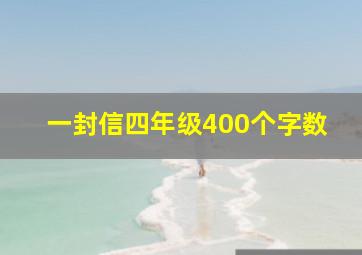 一封信四年级400个字数